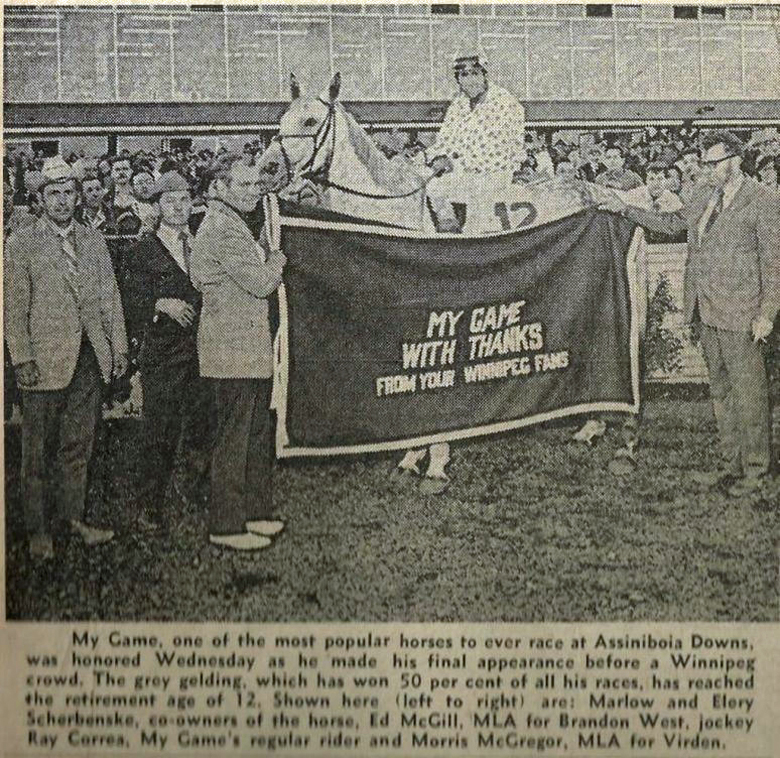 12

MY GAME
WITH THANKS
FROM YOUR WINNIPEG FANS

My Game, one of the most popular horses to ever race at Assiniboia Downs, was honored Wednesday as he made his final appearance before a Winnipeg crowd. The grey gelding, which has won 50 per cent of all his races, has reached the retirement age of 12. Shown here (left to right) are: Marlow and Elery Scherbenske, co-owners of the horse, Ed McGill, MLA for Brandon West, jockey Ray Correa, My Game's regular rider and Morris McGregor, MLA for Virden.